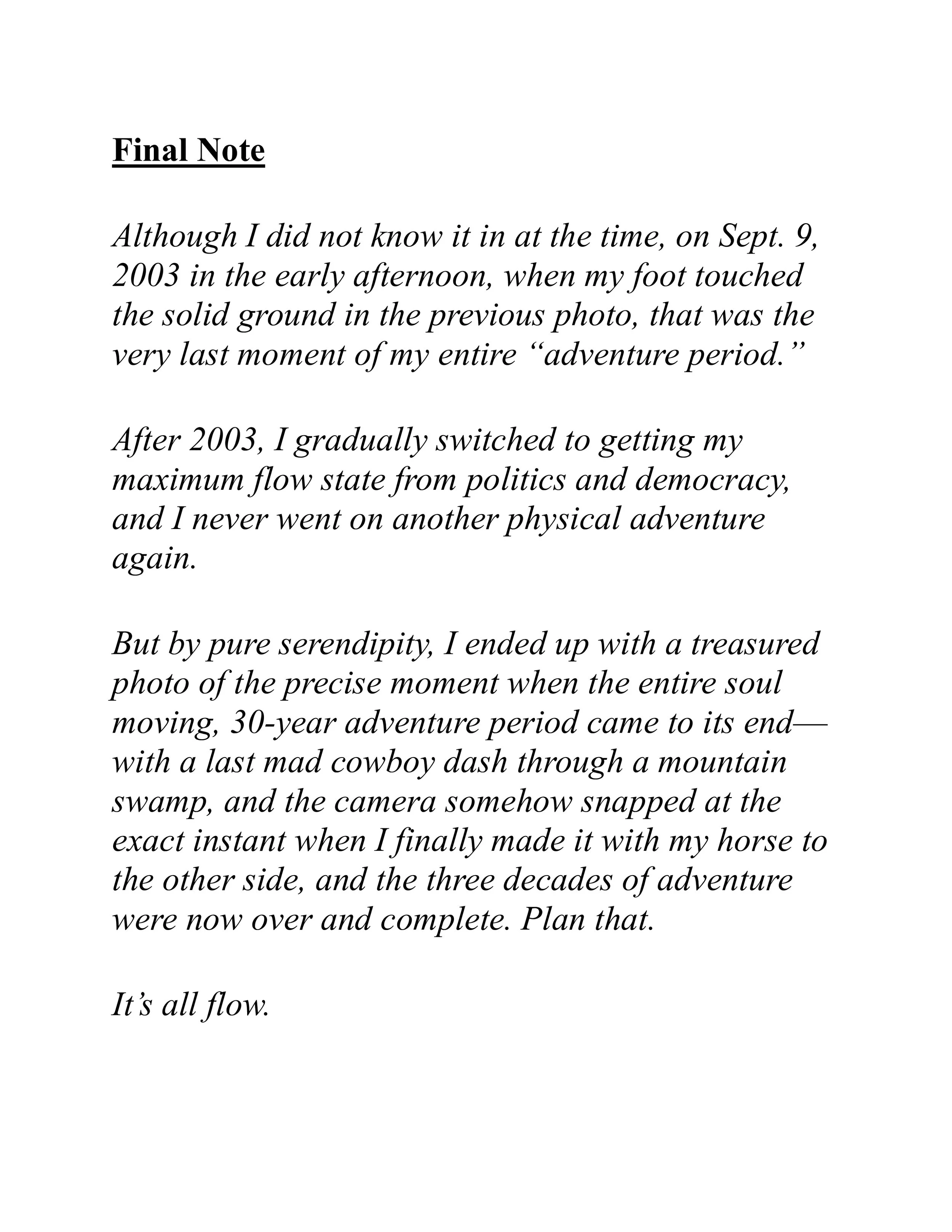 Final Note

Although I did not know it in at the time, on Sept. 9, 2003 in the early afternoon, when my foot touched the solid ground in the previous photo, that was the very last moment of my entire "adventure period."

After 2003, I gradually switched to getting my maximum flow state from politics and democracy, and I never went on another physical adventure again.

But by pure serendipity, I ended up with a treasured photo of the precise moment when the entire soul moving, 30-year adventure period came to its end—with a last mad cowboy dash through a mountain swamp, and the camera somehow snapped at the exact instant when I finally made it with my horse to the other side, and the three decades of adventure were now over and complete. Plan that.

It's all flow.